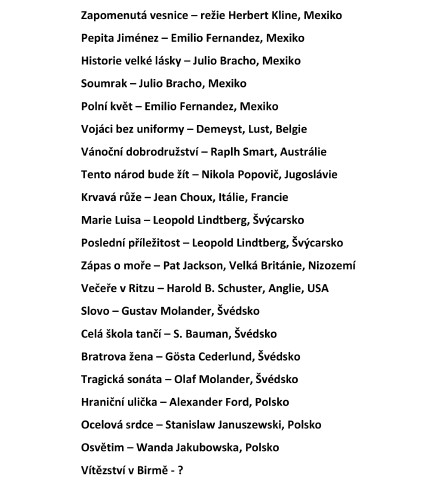 Zapomenutá vesnice – režie Herbert Kline, Mexiko

Pepita Jiménez – Emilio Fernandez, Mexiko

Historie velké lásky – Julio Bracho, Mexiko

Soumrak – Julio Bracho, Mexiko

Polní květ – Emilio Fernandez, Mexiko

Vojáci bez uniformy – Demeyst, Lust, Belgie

Vánoční dobrodružství – Raplh Smart, Austrálie

Tento národ bude žít – Nikola Popovič, Jugoslávie

Krvavá růže – Jean Choux, Itálie, Francie

Marie Luisa – Leopold Lindtberg, Švýcarsko

Poslední příležitost – Leopold Lindtberg, Švýcarsko

Zápas o moře – Pat Jackson, Velká Británie, Nizozemí

Večeře v Ritzu – Harold B. Schuster, Anglie, USA

Slovo – Gustav Molander, Švédsko

Celá škola tančí – S. Bauman, Švédsko

Bratrova žena – Gösta Cederlund, Švédsko

Tragická sonáta – Olaf Molander, Švédsko

Hraniční ulička – Alexander Ford, Polsko

Ocelová srdce – Stanislaw Januszewski, Polsko

Osvětim – Wanda Jakubowska, Polsko

Vítězství v Birmě - ?